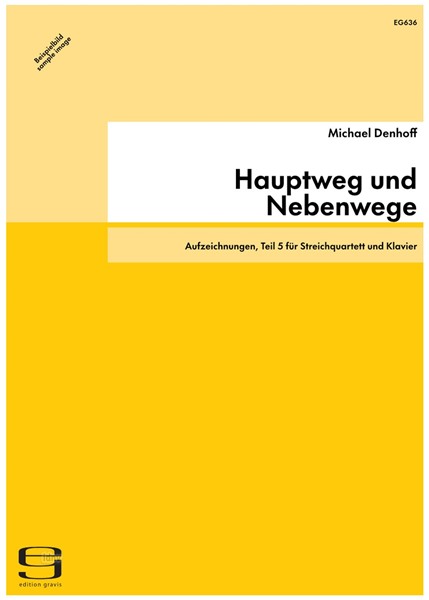 EG636

Beispielbild
sample image

Michael Denhoff

Hauptweg und Nebenwege

Aufzeichnungen, Teil 5 für Streichquartett und Klavier

edition gravis